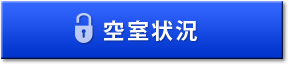 空室状況